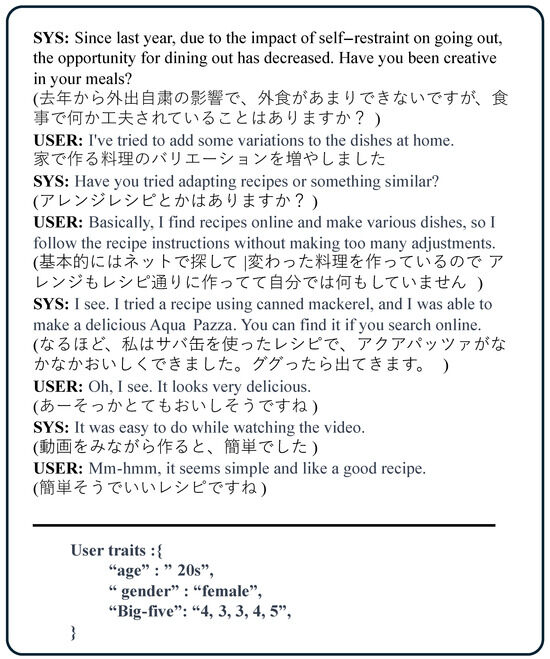 SYS: Since last year, due to the impact of self–restraint on going out, the opportunity for dining out has decreased. Have you been creative in your meals?
(去年から外出自粛の影響で、外食があまりできないですが、食事で何か工夫されていることはありますか？ )

USER: I've tried to add some variations to the dishes at home.
家で作る料理のバリエーションを増やしました

SYS: Have you tried adapting recipes or something similar?
(アレンジレシピとかはありますか？ )

USER: Basically, I find recipes online and make various dishes, so I follow the recipe instructions without making too many adjustments.
(基本的にはネットで探して |変わった料理を作っているので アレンジもレシピ通りに作ってて自分では何もしていません )

SYS: I see. I tried a recipe using canned mackerel, and I was able to make a delicious Aqua Pazza. You can find it if you search online.
(なるほど、私はサバ缶を使ったレシピで、アクアパッツァがなかなかおいしくできました。ググったら出てきます。 )

USER: Oh, I see. It looks very delicious.
(あーそっかとてもおいしそうですね )

SYS: It was easy to do while watching the video.
(動画をみながら作ると、簡単でした )

USER: Mm-hmm, it seems simple and like a good recipe.
(簡単そうでいいレシピですね )

User traits :{
“age” : ” 20s”,
“ gender” : “female”,
“Big-five”: “4, 3, 3, 4, 5”,
}